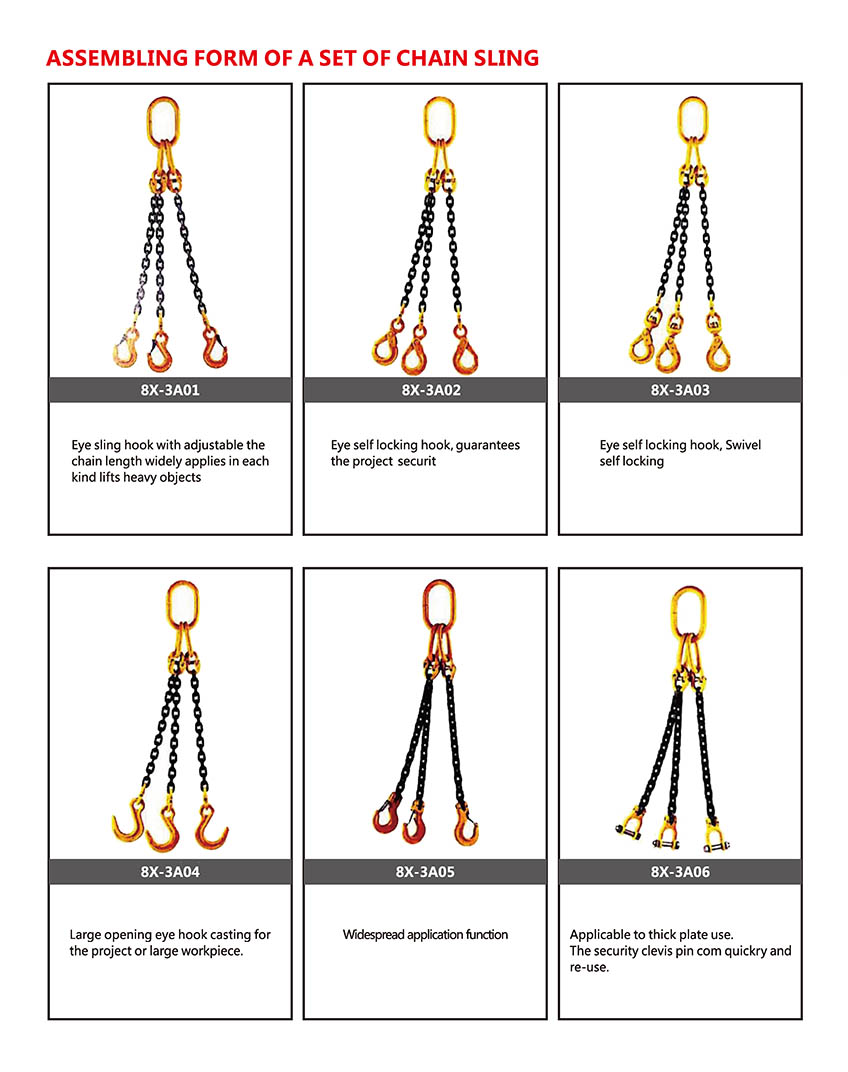 ASSEMBLING FORM OF A SET OF CHAIN SLING

8X-3A01

Eye sling hook with adjustable the chain length widely applies in each kind lifts heavy objects

8X-3A02

Eye self locking hook, guarantees the project securit

8X-3A03

Eye self locking hook, Swivel self locking

8X-3A04

Large opening eye hook casting for the project or large workpiece.

8X-3A05

Widespread application function

8X-3A06

Applicable to thick plate use.
The security clevis pin com quickry and re-use.